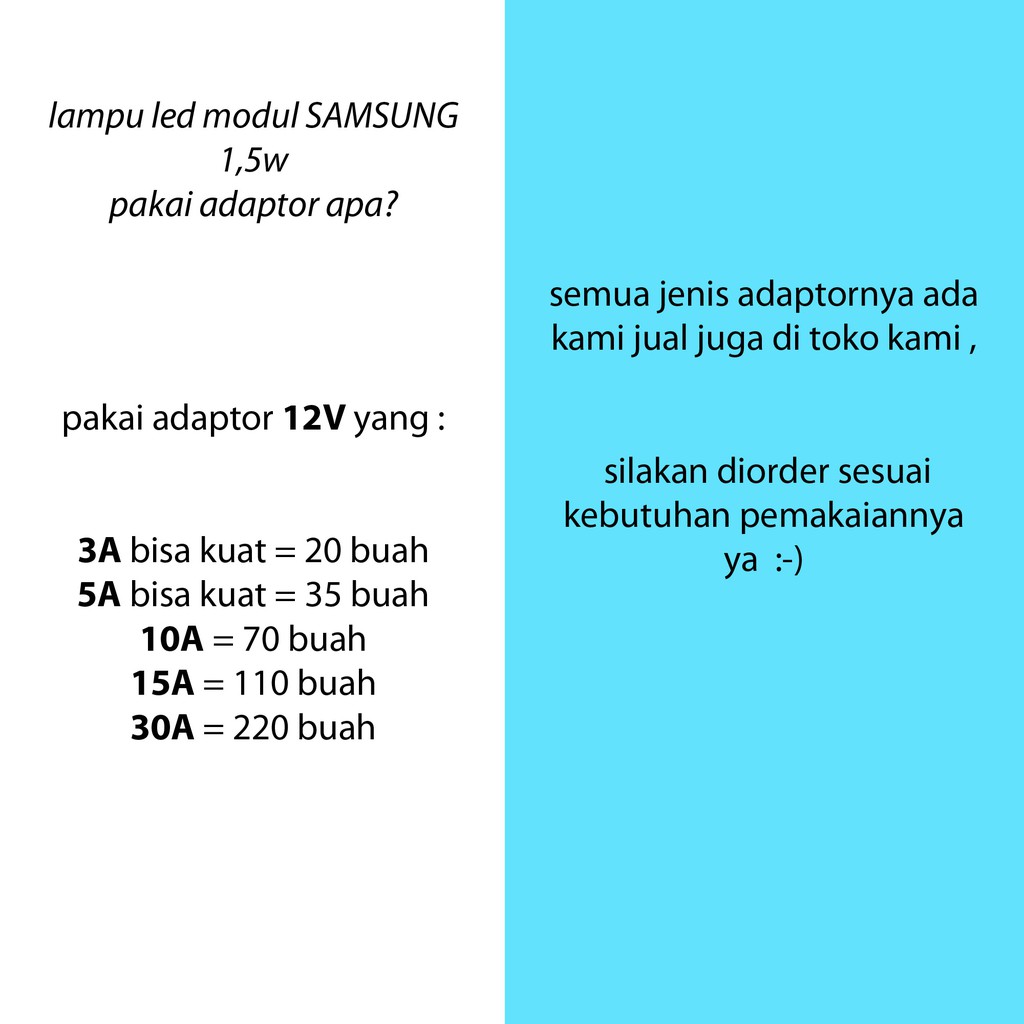 lampu led modul SAMSUNG
1,5w
pakai adaptor apa?

pakai adaptor 12V yang :

3A bisa kuat = 20 buah
5A bisa kuat = 35 buah
10A = 70 buah
15A = 110 buah
30A = 220 buah

semua jenis adaptornya ada kami jual juga di toko kami ,

silakan diorder sesuai kebutuhan pemakaiannya ya :-)